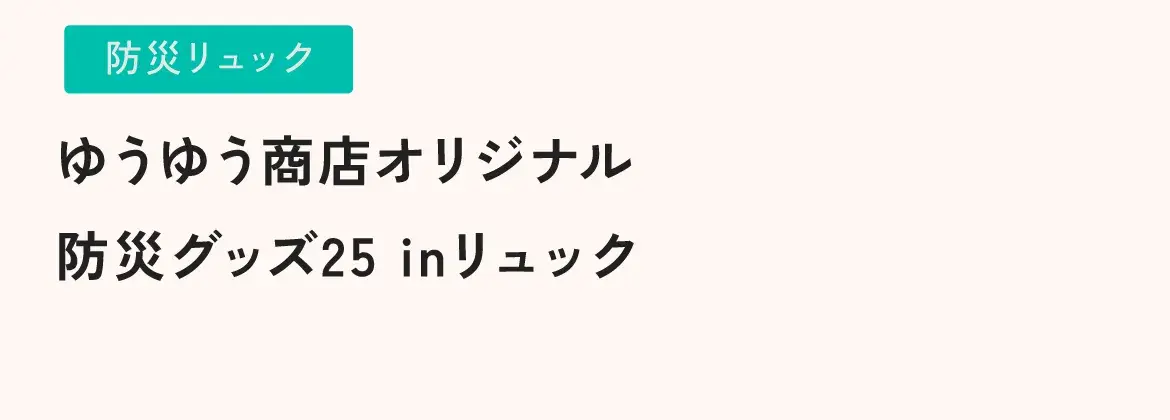 防災リュック

ゆうゆう商店オリジナル
防災グッズ25 inリュック